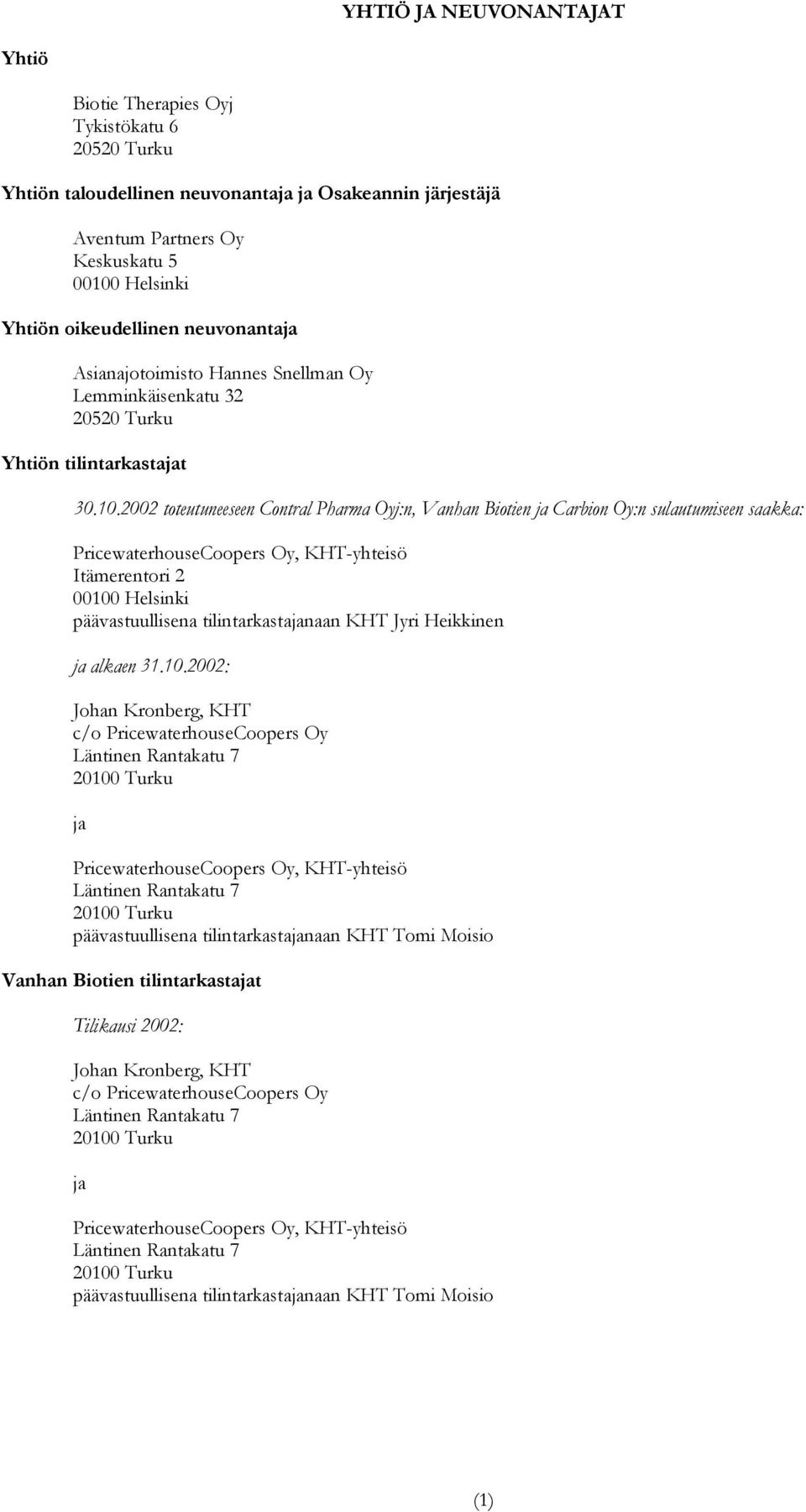 YHTIÖ JA NEUVONANTAJAT

Yhtiö

Biotie Therapies Oyj
Tykistökatu 6
20520 Turku

Yhtiön taloudellinen neuvonantaja ja Osakeannin järjestäjä

Aventum Partners Oy
Keskuskatu 5
00100 Helsinki

Yhtiön oikeudellinen neuvonantaja

Asianajotoimisto Hannes Snellman Oy
Lemminkäisenkatu 32
20520 Turku

Yhtiön tilintarkastajat

30.10.2002 toteutuneeseen Contral Pharma Oyj:n, Vanhan Biotien ja Carbion Oy:n sulautumiseen saakka:

PricewaterhouseCoopers Oy, KHT-yhteisö
Itämerentori 2
00100 Helsinki
päävastuullisena tilintarkastajanaan KHT Jyri Heikkinen

ja alkaen 31.10.2002:

Johan Kronberg, KHT
c/o PricewaterhouseCoopers Oy
Läntinen Rantakatu 7
20100 Turku

ja

PricewaterhouseCoopers Oy, KHT-yhteisö
Läntinen Rantakatu 7
20100 Turku
päävastuullisena tilintarkastajanaan KHT Tomi Moisio

Vanhan Biotien tilintarkastajat

Tilikausi 2002:

Johan Kronberg, KHT
c/o PricewaterhouseCoopers Oy
Läntinen Rantakatu 7
20100 Turku

ja

PricewaterhouseCoopers Oy, KHT-yhteisö
Läntinen Rantakatu 7
20100 Turku
päävastuullisena tilintarkastajanaan KHT Tomi Moisio

(1)